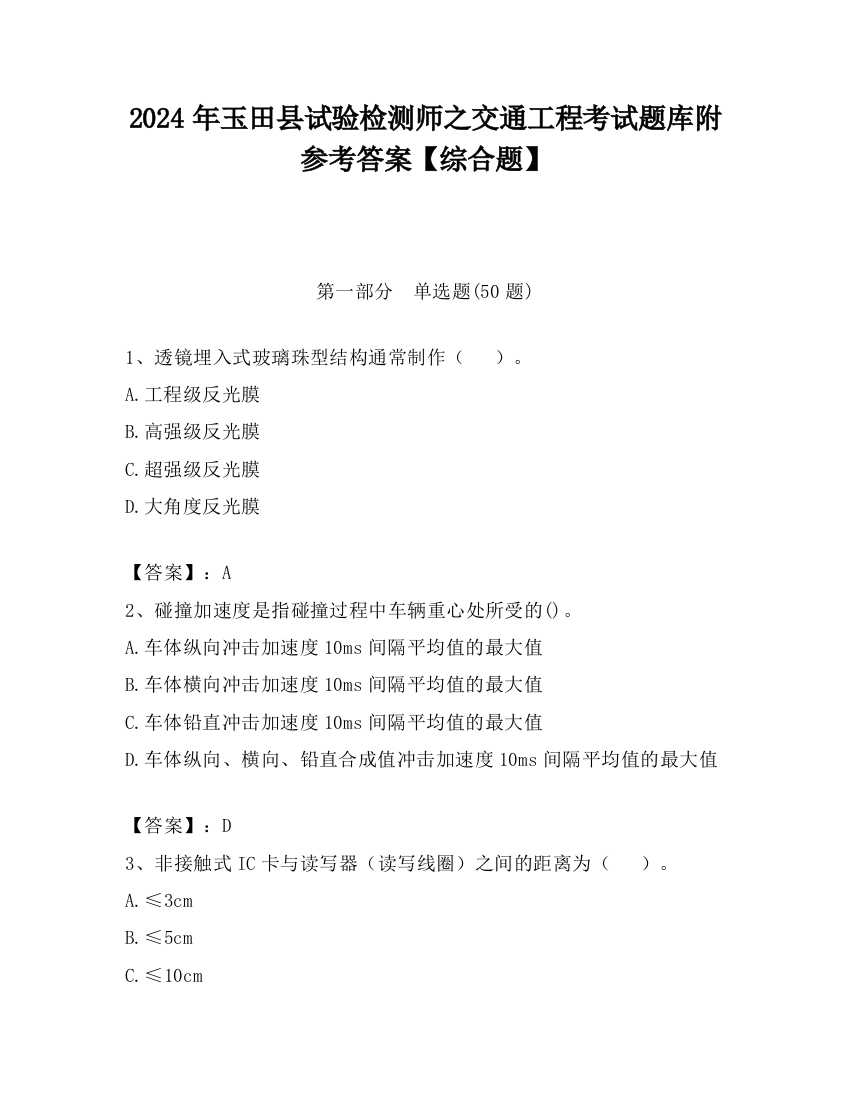 2024 年玉田县试验检测师之交通工程考试题库附参考答案【综合题】

第一部分　单选题(50 题)

1、透镜埋入式玻璃珠型结构通常制作（　）。

A.工程级反光膜

B.高强级反光膜

C.超强级反光膜

D.大角度反光膜

【答案】：A

2、碰撞加速度是指碰撞过程中车辆重心处所受的()。

A.车体纵向冲击加速度 10ms 间隔平均值的最大值

B.车体横向冲击加速度 10ms 间隔平均值的最大值

C.车体铅直冲击加速度 10ms 间隔平均值的最大值

D.车体纵向、横向、铅直合成值冲击加速度 10ms 间隔平均值的最大值

【答案】：D

3、非接触式 IC 卡与读写器（读写线圈）之间的距离为（　）。

A.≤3cm

B.≤5cm

C.≤10cm